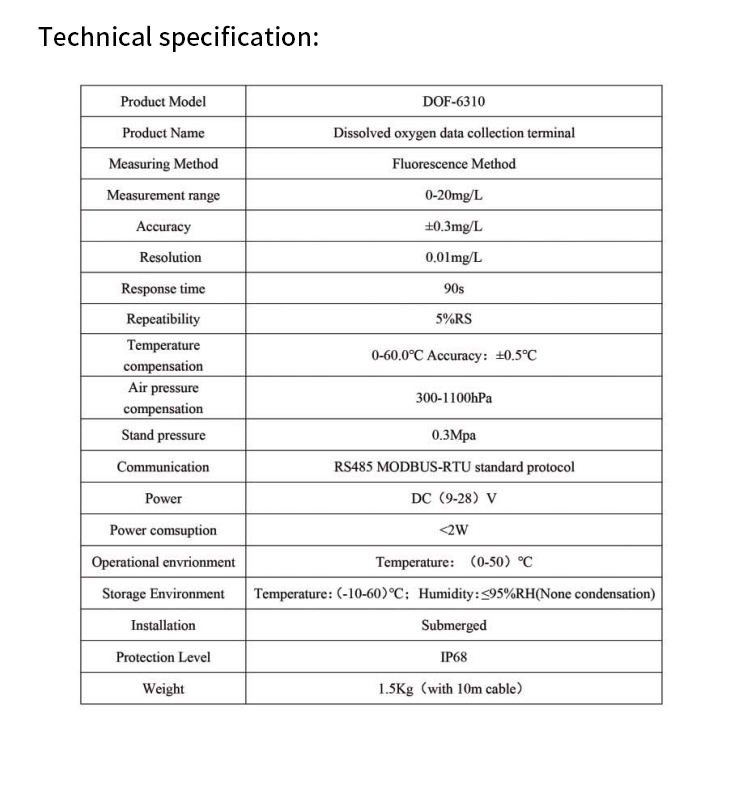 Technical specification:

| Product Model | DOF-6310 |
|---|---|
| Product Name | Dissolved oxygen data collection terminal |
| Measuring Method | Fluorescence Method |
| Measurement range | 0-20mg/L |
| Accuracy | ±0.3mg/L |
| Resolution | 0.01mg/L |
| Response time | 90s |
| Repeatibility | 5%RS |
| Temperature compensation | 0-60.0℃ Accuracy: ±0.5℃ |
| Air pressure compensation | 300-1100hPa |
| Stand pressure | 0.3Mpa |
| Communication | RS485 MODBUS-RTU standard protocol |
| Power | DC (9-28) V |
| Power comsuption | <2W |
| Operational envrionment | Temperature: (0-50) ℃ |
| Storage Environment | Temperature: (-10-60)℃; Humidity: ≤95%RH(None condensation) |
| Installation | Submerged |
| Protection Level | IP68 |
| Weight | 1.5Kg (with 10m cable) |